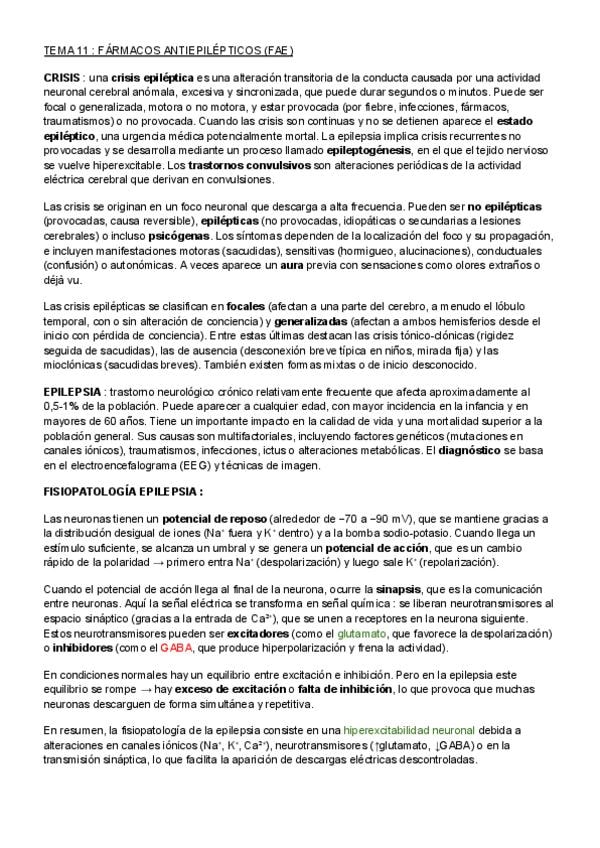 TEMA 11 : FÁRMACOS ANTIEPILÉPTICOS (FAE)

CRISIS : una crisis epiléptica es una alteración transitoria de la conducta causada por una actividad neuronal cerebral anómala, excesiva y sincronizada, que puede durar segundos o minutos. Puede ser focal o generalizada, motora o no motora, y estar provocada (por fiebre, infecciones, fármacos, traumatismos) o no provocada. Cuando las crisis son continuas y no se detienen aparece el estado epiléptico, una urgencia médica potencialmente mortal. La epilepsia implica crisis recurrentes no provocadas y se desarrolla mediante un proceso llamado epileptogénesis, en el que el tejido nervioso se vuelve hiperexcitable. Los trastornos convulsivos son alteraciones periódicas de la actividad eléctrica cerebral que derivan en convulsiones.

Las crisis se originan en un foco neuronal que descarga a alta frecuencia. Pueden ser no epilépticas (provocadas, causa reversible), epilépticas (no provocadas, idiopáticas o secundarias a lesiones cerebrales) o incluso psicógenas. Los síntomas dependen de la localización del foco y su propagación, e incluyen manifestaciones motoras (sacudidas), sensitivas (hormigueo, alucinaciones), conductuales (confusión) o autonómicas. A veces aparece un aura previa con sensaciones como olores extraños o déjà vu.

Las crisis epilépticas se clasifican en focales (afectan a una parte del cerebro, a menudo el lóbulo temporal, con o sin alteración de conciencia) y generalizadas (afectan a ambos hemisferios desde el inicio con pérdida de conciencia). Entre estas últimas destacan las crisis tónico-clónicas (rigidez seguida de sacudidas), las de ausencia (desconexión breve típica en niños, mirada fija) y las mioclónicas (sacudidas breves). También existen formas mixtas o de inicio desconocido.

EPILEPSIA : trastorno neurológico crónico relativamente frecuente que afecta aproximadamente al 0,5-1% de la población. Puede aparecer a cualquier edad, con mayor incidencia en la infancia y en mayores de 60 años. Tiene un importante impacto en la calidad de vida y una mortalidad superior a la población general. Sus causas son multifactoriales, incluyendo factores genéticos (mutaciones en canales iónicos), traumatismos, infecciones, ictus o alteraciones metabólicas. El diagnóstico se basa en el electroencefalograma (EEG) y técnicas de imagen.

FISIOPATOLOGÍA EPILEPSIA :

Las neuronas tienen un potencial de reposo (alrededor de −70 a −90 mV), que se mantiene gracias a la distribución desigual de iones ($Na^+$ fuera y $K^+$ dentro) y a la bomba sodio-potasio. Cuando llega un estímulo suficiente, se alcanza un umbral y se genera un potencial de acción, que es un cambio rápido de la polaridad → primero entra $Na^+$ (despolarización) y luego sale $K^+$ (repolarización).

Cuando el potencial de acción llega al final de la neurona, ocurre la sinapsis, que es la comunicación entre neuronas. Aquí la señal eléctrica se transforma en señal química : se liberan neurotransmisores al espacio sináptico (gracias a la entrada de $Ca^{2+}$), que se unen a receptores en la neurona siguiente. Estos neurotransmisores pueden ser excitadores (como el glutamato, que favorece la despolarización) o inhibidores (como el GABA, que produce hiperpolarización y frena la actividad).

En condiciones normales hay un equilibrio entre excitación e inhibición. Pero en la epilepsia este equilibrio se rompe → hay exceso de excitación o falta de inhibición, lo que provoca que muchas neuronas descarguen de forma simultánea y repetitiva.

En resumen, la fisiopatología de la epilepsia consiste en una hiperexcitabilidad neuronal debida a alteraciones en canales iónicos ($Na^+$, $K^+$, $Ca^{2+}$), neurotransmisores (↑glutamato, ↓GABA) o en la transmisión sináptica, lo que facilita la aparición de descargas eléctricas descontroladas.